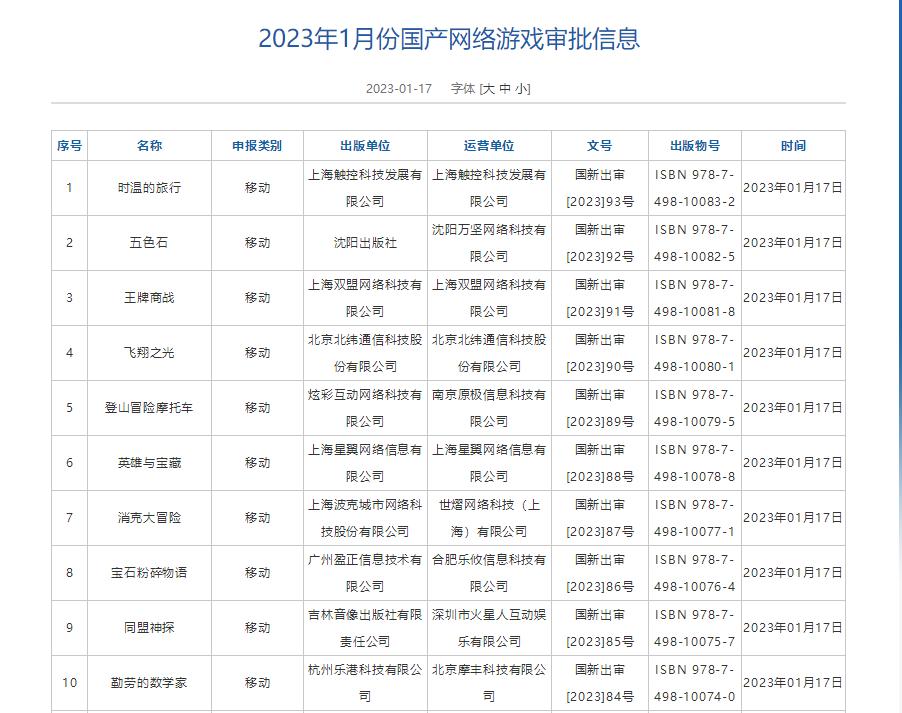 2023年1月份国产网络游戏审批信息

2023-01-17 字体 [大 中 小]

| 序号 | 名称 | 申报类别 | 出版单位 | 运营单位 | 文号 | 出版物号 | 时间 |
|---|---|---|---|---|---|---|---|
| 1 | 时温的旅行 | 移动 | 上海触控科技发展有限公司 | 上海触控科技发展有限公司 | 国新出审[2023]93号 | ISBN 978-7-498-10083-2 | 2023年01月17日 |
| 2 | 五色石 | 移动 | 沈阳出版社 | 沈阳万坚网络科技有限公司 | 国新出审[2023]92号 | ISBN 978-7-498-10082-5 | 2023年01月17日 |
| 3 | 王牌商战 | 移动 | 上海双盟网络科技有限公司 | 上海双盟网络科技有限公司 | 国新出审[2023]91号 | ISBN 978-7-498-10081-8 | 2023年01月17日 |
| 4 | 飞翔之光 | 移动 | 北京北纬通信科技股份有限公司 | 北京北纬通信科技股份有限公司 | 国新出审[2023]90号 | ISBN 978-7-498-10080-1 | 2023年01月17日 |
| 5 | 登山冒险摩托车 | 移动 | 炫彩互动网络科技有限公司 | 南京原极信息科技有限公司 | 国新出审[2023]89号 | ISBN 978-7-498-10079-5 | 2023年01月17日 |
| 6 | 英雄与宝藏 | 移动 | 上海星翼网络信息有限公司 | 上海星翼网络信息有限公司 | 国新出审[2023]88号 | ISBN 978-7-498-10078-8 | 2023年01月17日 |
| 7 | 消克大冒险 | 移动 | 上海波克城市网络科技股份有限公司 | 世熠网络科技（上海）有限公司 | 国新出审[2023]87号 | ISBN 978-7-498-10077-1 | 2023年01月17日 |
| 8 | 宝石粉碎物语 | 移动 | 广州盈正信息技术有限公司 | 合肥乐攸信息科技有限公司 | 国新出审[2023]86号 | ISBN 978-7-498-10076-4 | 2023年01月17日 |
| 9 | 同盟神探 | 移动 | 吉林音像出版社有限责任公司 | 深圳市火星人互动娱乐有限公司 | 国新出审[2023]85号 | ISBN 978-7-498-10075-7 | 2023年01月17日 |
| 10 | 勤劳的数学家 | 移动 | 杭州乐港科技有限公司 | 北京摩丰科技有限公司 | 国新出审[2023]84号 | ISBN 978-7-498-10074-0 | 2023年01月17日 |